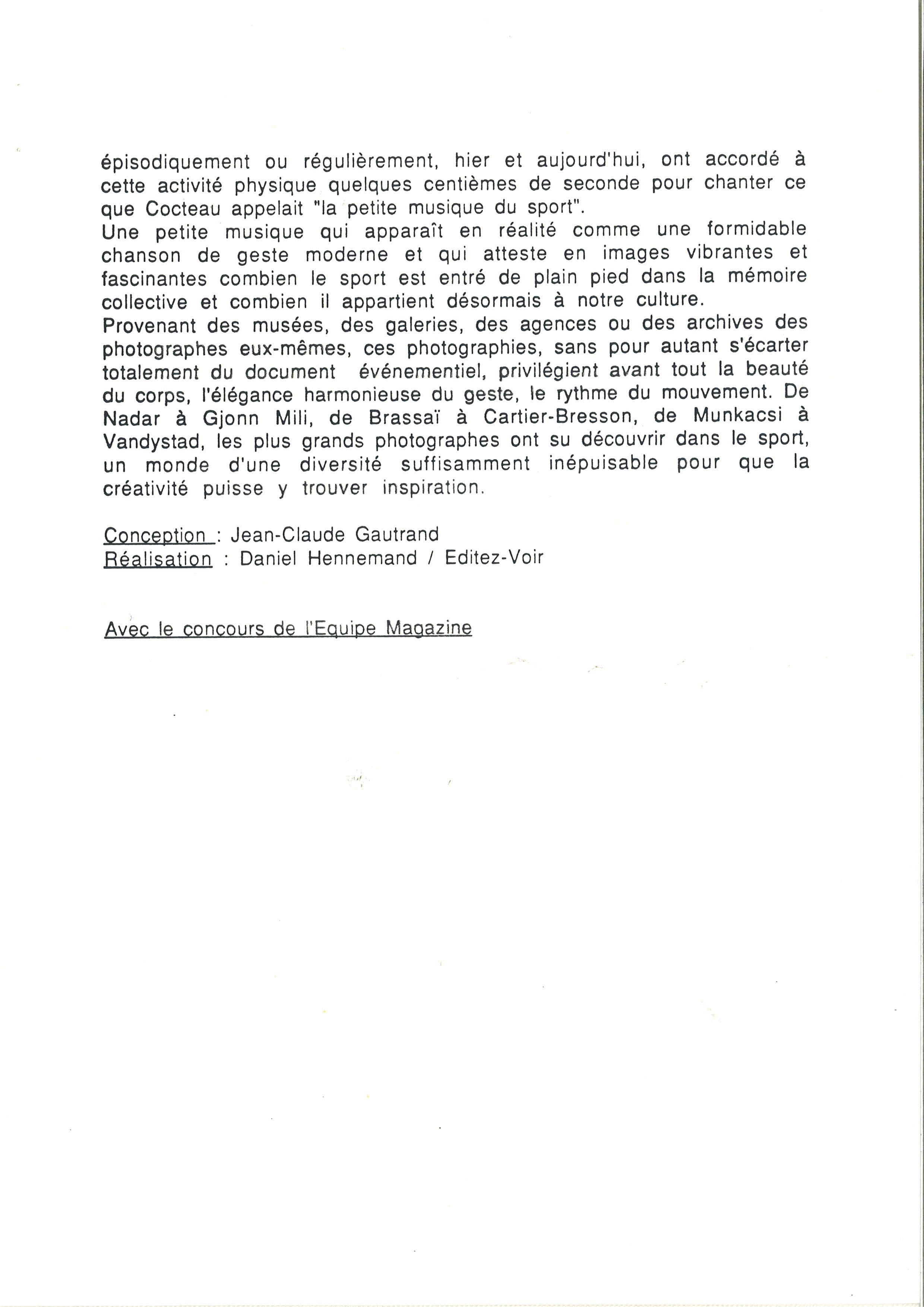 épisodiquement ou régulièrement, hier et aujourd'hui, ont accordé à cette activité physique quelques centièmes de seconde pour chanter ce que Cocteau appelait "la petite musique du sport".
Une petite musique qui apparaît en réalité comme une formidable chanson de geste moderne et qui atteste en images vibrantes et fascinantes combien le sport est entré de plain pied dans la mémoire collective et combien il appartient désormais à notre culture.
Provenant des musées, des galeries, des agences ou des archives des photographes eux-mêmes, ces photographies, sans pour autant s'écarter totalement du document événementiel, privilégient avant tout la beauté du corps, l'élégance harmonieuse du geste, le rythme du mouvement. De Nadar à Gjonn Mili, de Brassaï à Cartier-Bresson, de Munkacsi à Vandystad, les plus grands photographes ont su découvrir dans le sport, un monde d'une diversité suffisamment inépuisable pour que la créativité puisse y trouver inspiration.

Conception : Jean-Claude Gautrand
Réalisation : Daniel Hennemand / Editez-Voir

Avec le concours de l'Equipe Magazine